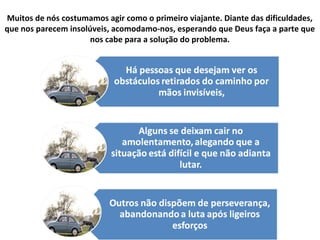 Muitos de nós costumamos agir como o primeiro viajante. Diante das dificuldades, que nos parecem insolúveis, acomodamo-nos, esperando que Deus faça a parte que nos cabe para a solução do problema.

Há pessoas que desejam ver os obstáculos retirados do caminho por mãos invisíveis,

Alguns se deixam cair no amolentamento, alegando que a situação está difícil e que não adianta lutar.

Outros não dispõem de perseverança, abandonando a luta após ligeiros esforços